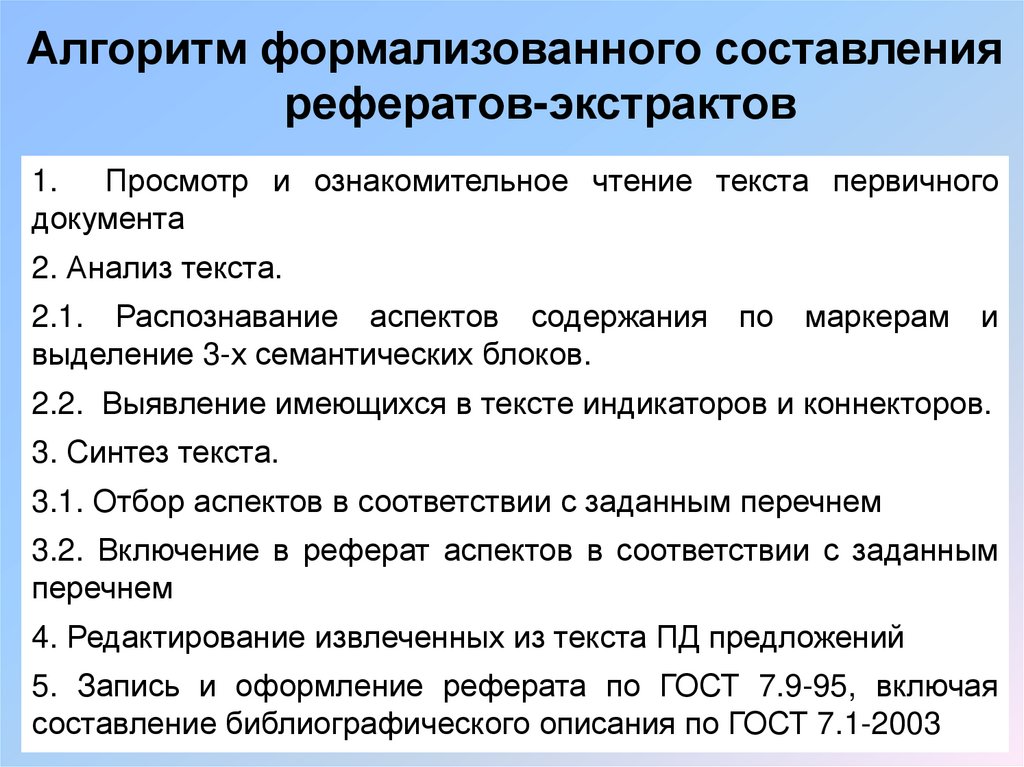 Алгоритм формализованного составления рефератов-экстрактов

1. Просмотр и ознакомительное чтение текста первичного документа

2. Анализ текста.

2.1. Распознавание аспектов содержания по маркерам и выделение 3-х семантических блоков.

2.2. Выявление имеющихся в тексте индикаторов и коннекторов.

3. Синтез текста.

3.1. Отбор аспектов в соответствии с заданным перечнем

3.2. Включение в реферат аспектов в соответствии с заданным перечнем

4. Редактирование извлеченных из текста ПД предложений

5. Запись и оформление реферата по ГОСТ 7.9-95, включая составление библиографического описания по ГОСТ 7.1-2003